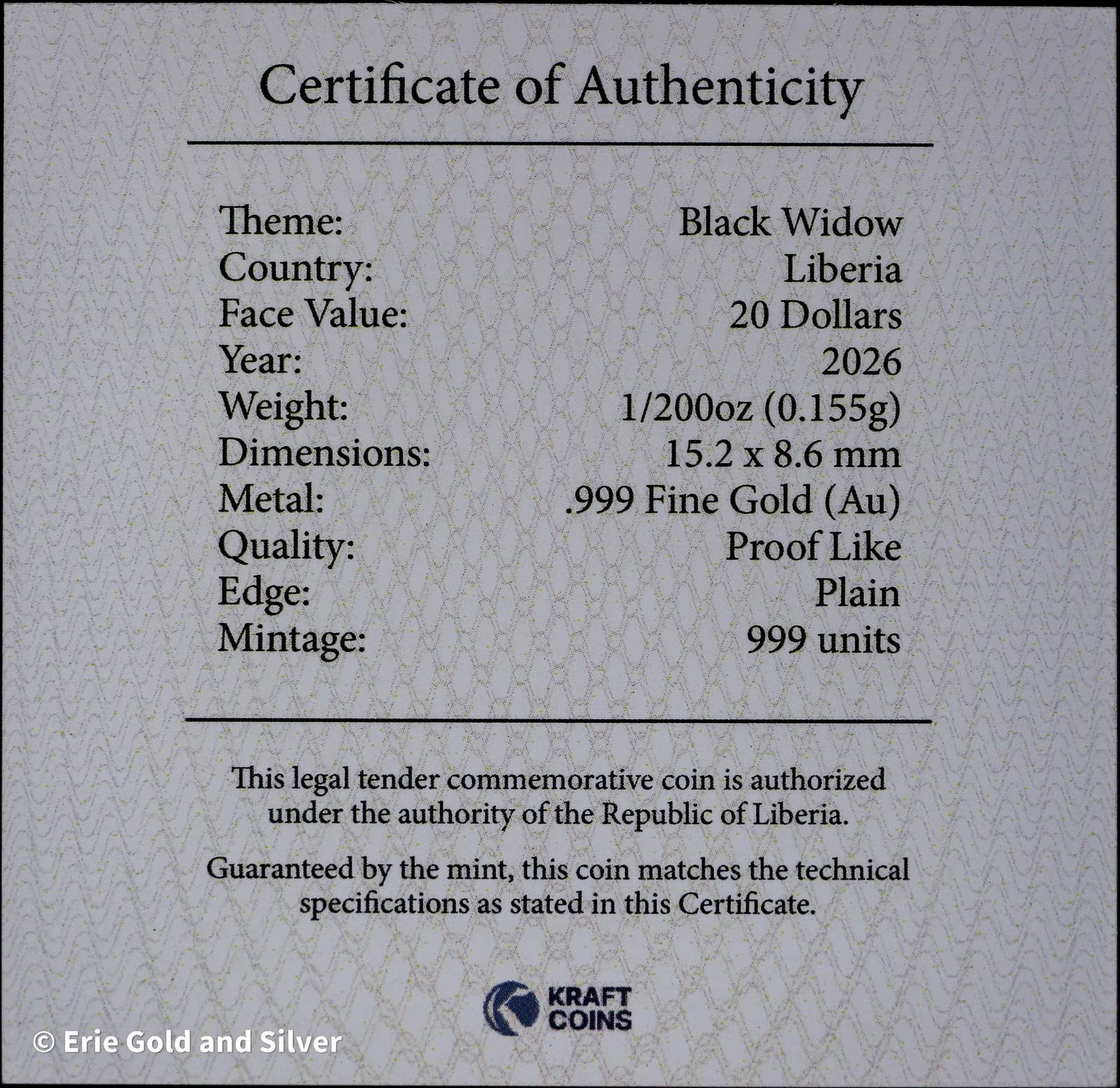 Certificate of Authenticity

Theme: Black Widow
Country: Liberia
Face Value: 20 Dollars
Year: 2026
Weight: 1/200oz (0.155g)
Dimensions: 15.2 x 8.6 mm
Metal: .999 Fine Gold (Au)
Quality: Proof Like
Edge: Plain
Mintage: 999 units

This legal tender commemorative coin is authorized under the authority of the Republic of Liberia.

Guaranteed by the mint, this coin matches the technical specifications as stated in this Certificate.

KRAFT
COINS

© Erie Gold and Silver